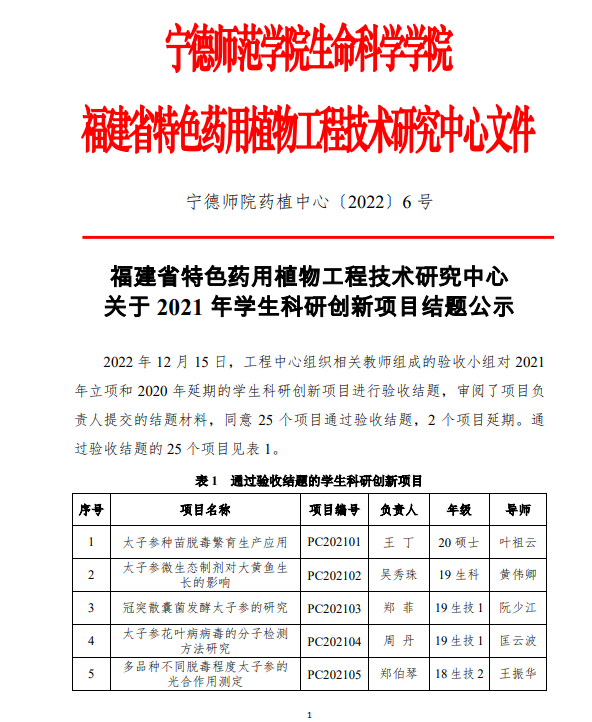 宁德师范学院生命科学学院
福建省特色药用植物工程技术研究中心文件

宁德师院药植中心〔2022〕6 号

福建省特色药用植物工程技术研究中心
关于 2021 年学生科研创新项目结题公示

2022 年 12 月 15 日，工程中心组织相关教师组成的验收小组对 2021 年立项和 2020 年延期的学生科研创新项目进行验收结题，审阅了项目负责人提交的结题材料，同意 25 个项目通过验收结题，2 个项目延期。通过验收结题的 25 个项目见表 1。

表 1　通过验收结题的学生科研创新项目

| 序号 | 项目名称 | 项目编号 | 负责人 | 年级 | 导师 |
|---|---|---|---|---|---|
| 1 | 太子参种苗脱毒繁育生产应用 | PC202101 | 王 丁 | 20 硕士 | 叶祖云 |
| 2 | 太子参微生态制剂对大黄鱼生长的影响 | PC202102 | 吴秀珠 | 19 生科 | 黄伟卿 |
| 3 | 冠突散囊菌发酵太子参的研究 | PC202103 | 郑 菲 | 19 生技 1 | 阮少江 |
| 4 | 太子参花叶病病毒的分子检测方法研究 | PC202104 | 周 丹 | 19 生技 1 | 匡云波 |
| 5 | 多品种不同脱毒程度太子参的光合作用测定 | PC202105 | 郑伯琴 | 18 生技 2 | 王振华 |

1